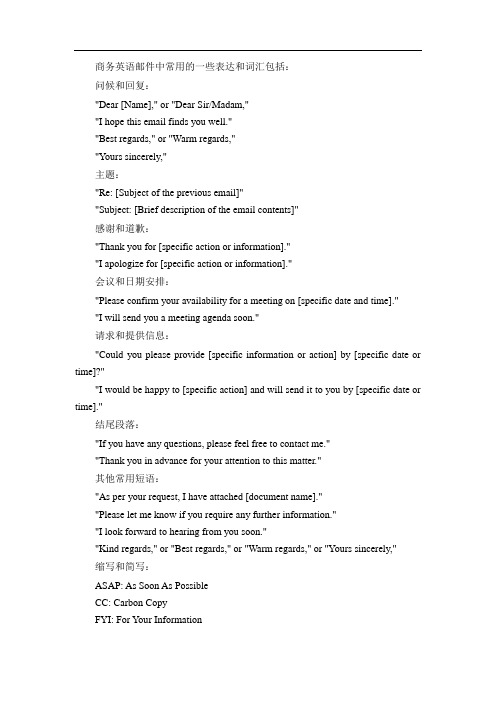 商务英语邮件中常用的一些表达和词汇包括：

问候和回复：

"Dear [Name]," or "Dear Sir/Madam,"

"I hope this email finds you well."

"Best regards," or "Warm regards,"

"Yours sincerely,"

主题：

"Re: [Subject of the previous email]"

"Subject: [Brief description of the email contents]"

感谢和道歉：

"Thank you for [specific action or information]."

"I apologize for [specific action or information]."

会议和日期安排：

"Please confirm your availability for a meeting on [specific date and time]."

"I will send you a meeting agenda soon."

请求和提供信息：

"Could you please provide [specific information or action] by [specific date or time]?"

"I would be happy to [specific action] and will send it to you by [specific date or time]."

结尾段落：

"If you have any questions, please feel free to contact me."

"Thank you in advance for your attention to this matter."

其他常用短语：

"As per your request, I have attached [document name]."

"Please let me know if you require any further information."

"I look forward to hearing from you soon."

"Kind regards," or "Best regards," or "Warm regards," or "Yours sincerely,"

缩写和简写：

ASAP: As Soon As Possible

CC: Carbon Copy

FYI: For Your Information